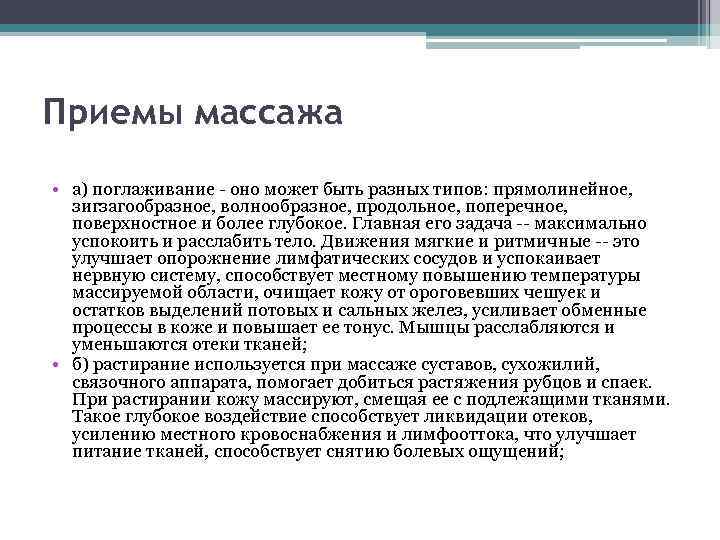 Приемы массажа

• а) поглаживание - оно может быть разных типов: прямолинейное, зигзагообразное, волнообразное, продольное, поперечное, поверхностное и более глубокое. Главная его задача -- максимально успокоить и расслабить тело. Движения мягкие и ритмичные -- это улучшает опорожнение лимфатических сосудов и успокаивает нервную систему, способствует местному повышению температуры массируемой области, очищает кожу от ороговевших чешуек и остатков выделений потовых и сальных желез, усиливает обменные процессы в коже и повышает ее тонус. Мышцы расслабляются и уменьшаются отеки тканей;

• б) растирание используется при массаже суставов, сухожилий, связочного аппарата, помогает добиться растяжения рубцов и спаек. При растирании кожу массируют, смещая ее с подлежащими тканями. Такое глубокое воздействие способствует ликвидации отеков, усилению местного кровоснабжения и лимфооттока, что улучшает питание тканей, способствует снятию болевых ощущений;